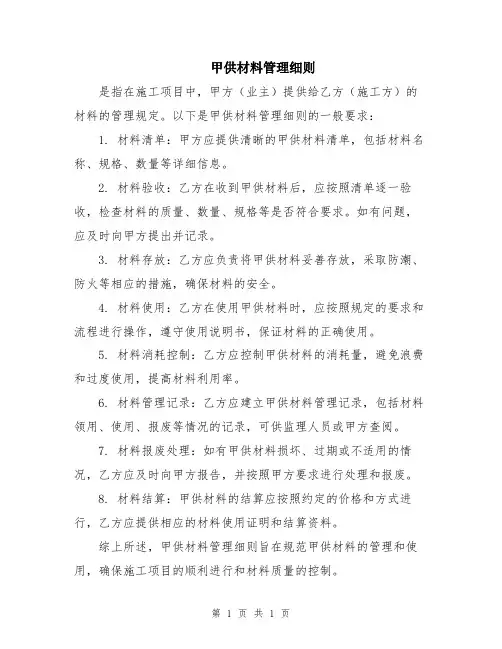 甲供材料管理细则

是指在施工项目中，甲方（业主）提供给乙方（施工方）的材料的管理规定。以下是甲供材料管理细则的一般要求：

1. 材料清单：甲方应提供清晰的甲供材料清单，包括材料名称、规格、数量等详细信息。

2. 材料验收：乙方在收到甲供材料后，应按照清单逐一验收，检查材料的质量、数量、规格等是否符合要求。如有问题，应及时向甲方提出并记录。

3. 材料存放：乙方应负责将甲供材料妥善存放，采取防潮、防火等相应的措施，确保材料的安全。

4. 材料使用：乙方在使用甲供材料时，应按照规定的要求和流程进行操作，遵守使用说明书，保证材料的正确使用。

5. 材料消耗控制：乙方应控制甲供材料的消耗量，避免浪费和过度使用，提高材料利用率。

6. 材料管理记录：乙方应建立甲供材料管理记录，包括材料领用、使用、报废等情况的记录，可供监理人员或甲方查阅。

7. 材料报废处理：如有甲供材料损坏、过期或不适用的情况，乙方应及时向甲方报告，并按照甲方要求进行处理和报废。

8. 材料结算：甲供材料的结算应按照约定的价格和方式进行，乙方应提供相应的材料使用证明和结算资料。

综上所述，甲供材料管理细则旨在规范甲供材料的管理和使用，确保施工项目的顺利进行和材料质量的控制。

第 1 页 共 1 页